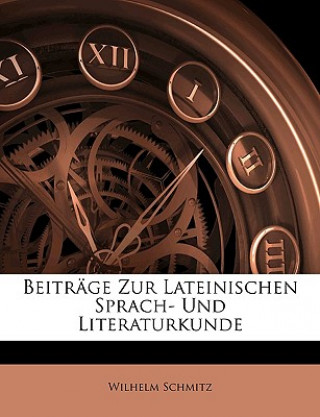 XI XII I II III

Beiträge Zur Lateinischen Sprach- Und Literaturkunde

Wilhelm Schmitz